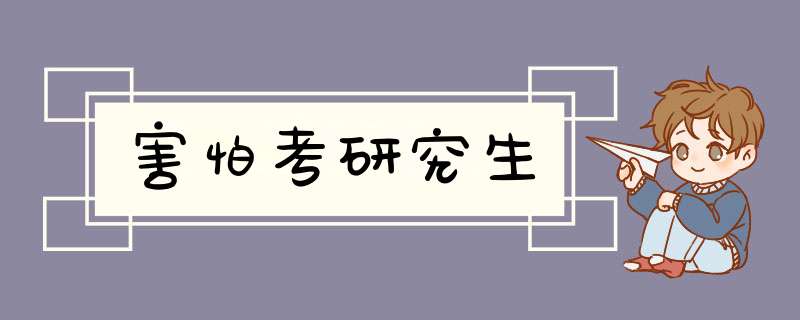 害怕考研究生